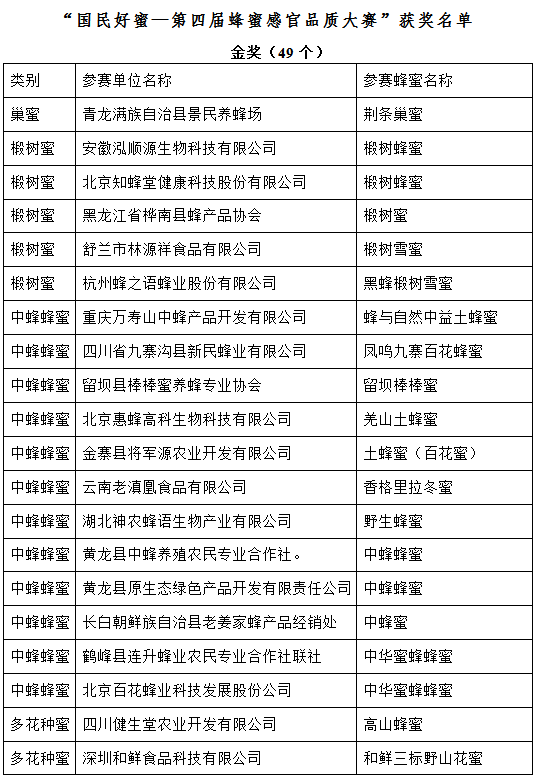 “国民好蜜—第四届蜂蜜感官品质大赛”获奖名单

金奖（49 个）

| 类别 | 参赛单位名称 | 参赛蜂蜜名称 |
|---|---|---|
| 巢蜜 | 青龙满族自治县景民养蜂场 | 荆条巢蜜 |
| 椴树蜜 | 安徽泓顺源生物科技有限公司 | 椴树蜂蜜 |
| 椴树蜜 | 北京知蜂堂健康科技股份有限公司 | 椴树蜂蜜 |
| 椴树蜜 | 黑龙江省桦南县蜂产品协会 | 椴树蜜 |
| 椴树蜜 | 舒兰市林源祥食品有限公司 | 椴树雪蜜 |
| 椴树蜜 | 杭州蜂之语蜂业股份有限公司 | 黑蜂椴树雪蜜 |
| 中蜂蜂蜜 | 重庆万寿山中蜂产品开发有限公司 | 蜂与自然中益土蜂蜜 |
| 中蜂蜂蜜 | 四川省九寨沟县新民蜂业有限公司 | 凤鸣九寨百花蜂蜜 |
| 中蜂蜂蜜 | 留坝县棒棒蜜养蜂专业协会 | 留坝棒棒蜜 |
| 中蜂蜂蜜 | 北京惠蜂高科生物科技有限公司 | 羌山土蜂蜜 |
| 中蜂蜂蜜 | 金寨县将军源农业开发有限公司 | 土蜂蜜（百花蜜） |
| 中蜂蜂蜜 | 云南老滇凰食品有限公司 | 香格里拉冬蜜 |
| 中蜂蜂蜜 | 湖北神农蜂语生物产业有限公司 | 野生蜂蜜 |
| 中蜂蜂蜜 | 黄龙县中蜂养殖农民专业合作社。 | 中蜂蜂蜜 |
| 中蜂蜂蜜 | 黄龙县原生态绿色产品开发有限责任公司 | 中蜂蜂蜜 |
| 中蜂蜂蜜 | 长白朝鲜族自治县老姜家蜂产品经销处 | 中蜂蜜 |
| 中蜂蜂蜜 | 鹤峰县连升蜂业农民专业合作社联社 | 中华蜜蜂蜂蜜 |
| 中蜂蜂蜜 | 北京百花蜂业科技发展股份公司 | 中华蜜蜂蜂蜜 |
| 多花种蜜 | 四川健生堂农业开发有限公司 | 高山蜂蜜 |
| 多花种蜜 | 深圳和鲜食品科技有限公司 | 和鲜三标野山花蜜 |